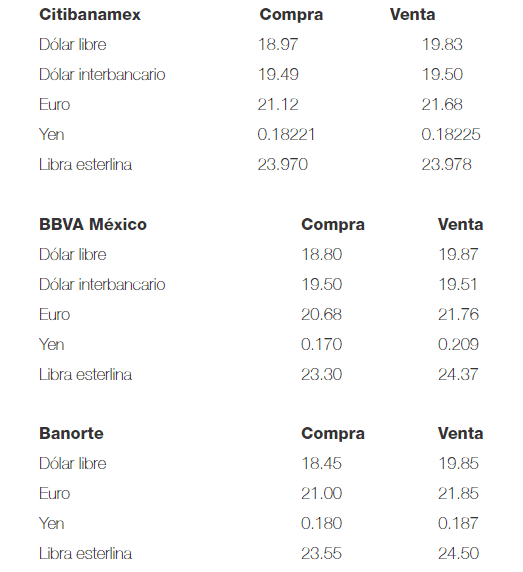 | Citibanamex | Compra | Venta |
|---|---|---|
| Dólar libre | 18.97 | 19.83 |
| Dólar interbancario | 19.49 | 19.50 |
| Euro | 21.12 | 21.68 |
| Yen | 0.18221 | 0.18225 |
| Libra esterlina | 23.970 | 23.978 |

| BBVA México | Compra | Venta |
|---|---|---|
| Dólar libre | 18.80 | 19.87 |
| Dólar interbancario | 19.50 | 19.51 |
| Euro | 20.68 | 21.76 |
| Yen | 0.170 | 0.209 |
| Libra esterlina | 23.30 | 24.37 |

| Banorte | Compra | Venta |
|---|---|---|
| Dólar libre | 18.45 | 19.85 |
| Euro | 21.00 | 21.85 |
| Yen | 0.180 | 0.187 |
| Libra esterlina | 23.55 | 24.50 |